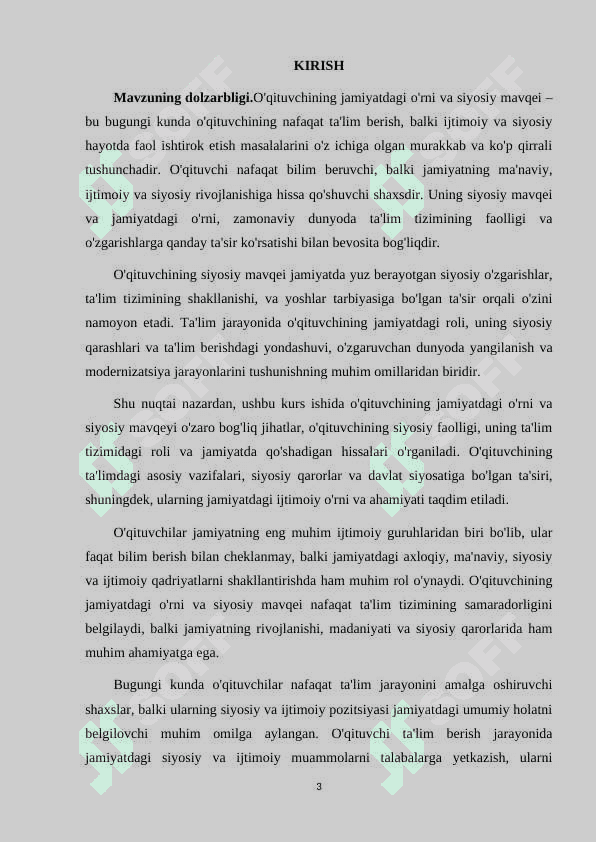 KIRISH

**Mavzuning dolzarbligi.**O'qituvchining jamiyatdagi o'rni va siyosiy mavqei – bu bugungi kunda o'qituvchining nafaqat ta'lim berish, balki ijtimoiy va siyosiy hayotda faol ishtirok etish masalalarini o'z ichiga olgan murakkab va ko'p qirrali tushunchadir. O'qituvchi nafaqat bilim beruvchi, balki jamiyatning ma'naviy, ijtimoiy va siyosiy rivojlanishiga hissa qo'shuvchi shaxsdir. Uning siyosiy mavqei va jamiyatdagi o'rni, zamonaviy dunyoda ta'lim tizimining faolligi va o'zgarishlarga qanday ta'sir ko'rsatishi bilan bevosita bog'liqdir.

O'qituvchining siyosiy mavqei jamiyatda yuz berayotgan siyosiy o'zgarishlar, ta'lim tizimining shakllanishi, va yoshlar tarbiyasiga bo'lgan ta'sir orqali o'zini namoyon etadi. Ta'lim jarayonida o'qituvchining jamiyatdagi roli, uning siyosiy qarashlari va ta'lim berishdagi yondashuvi, o'zgaruvchan dunyoda yangilanish va modernizatsiya jarayonlarini tushunishning muhim omillaridan biridir.

Shu nuqtai nazardan, ushbu kurs ishida o'qituvchining jamiyatdagi o'rni va siyosiy mavqeyi o'zaro bog'liq jihatlar, o'qituvchining siyosiy faolligi, uning ta'lim tizimidagi roli va jamiyatda qo'shadigan hissalari o'rganiladi. O'qituvchining ta'limdagi asosiy vazifalari, siyosiy qarorlar va davlat siyosatiga bo'lgan ta'siri, shuningdek, ularning jamiyatdagi ijtimoiy o'rni va ahamiyati taqdim etiladi.

O'qituvchilar jamiyatning eng muhim ijtimoiy guruhlaridan biri bo'lib, ular faqat bilim berish bilan cheklanmay, balki jamiyatdagi axloqiy, ma'naviy, siyosiy va ijtimoiy qadriyatlarni shakllantirishda ham muhim rol o'ynaydi. O'qituvchining jamiyatdagi o'rni va siyosiy mavqei nafaqat ta'lim tizimining samaradorligini belgilaydi, balki jamiyatning rivojlanishi, madaniyati va siyosiy qarorlarida ham muhim ahamiyatga ega.

Bugungi kunda o'qituvchilar nafaqat ta'lim jarayonini amalga oshiruvchi shaxslar, balki ularning siyosiy va ijtimoiy pozitsiyasi jamiyatdagi umumiy holatni belgilovchi muhim omilga aylangan. O'qituvchi ta'lim berish jarayonida jamiyatdagi siyosiy va ijtimoiy muammolarni talabalarga yetkazish, ularni

3